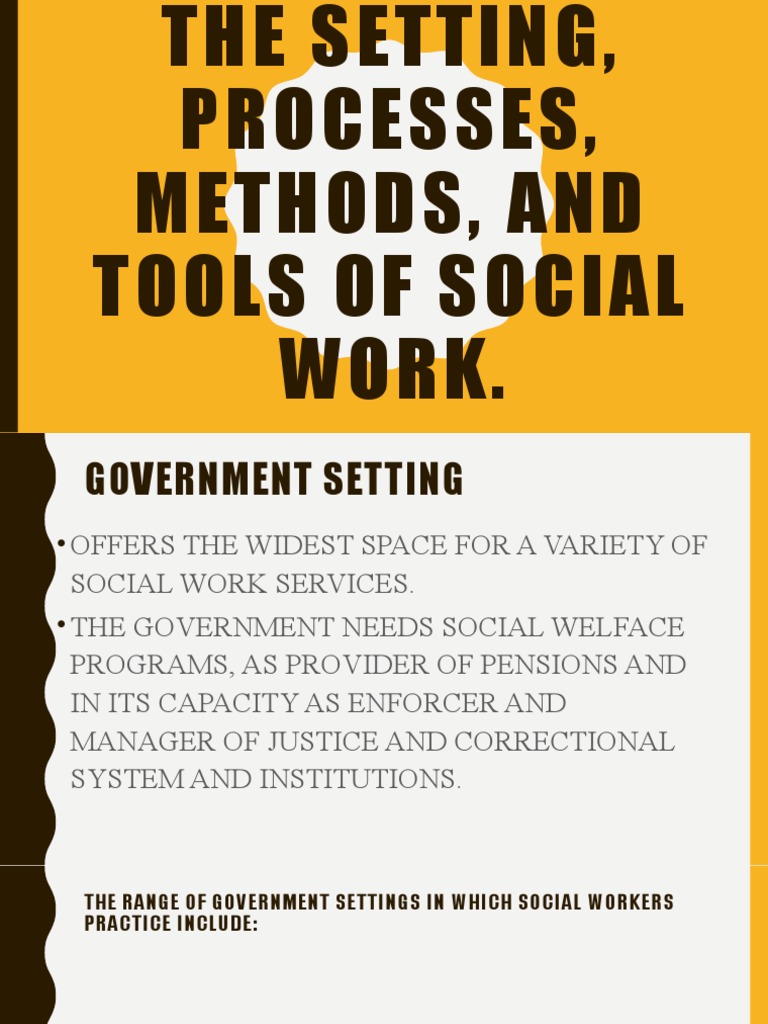 THE SETTING, PROCESSES, METHODS, AND TOOLS OF SOCIAL WORK.

GOVERNMENT SETTING

• OFFERS THE WIDEST SPACE FOR A VARIETY OF SOCIAL WORK SERVICES.

• THE GOVERNMENT NEEDS SOCIAL WELFACE PROGRAMS, AS PROVIDER OF PENSIONS AND IN ITS CAPACITY AS ENFORCER AND MANAGER OF JUSTICE AND CORRECTIONAL SYSTEM AND INSTITUTIONS.

THE RANGE OF GOVERNMENT SETTINGS IN WHICH SOCIAL WORKERS PRACTICE INCLUDE: